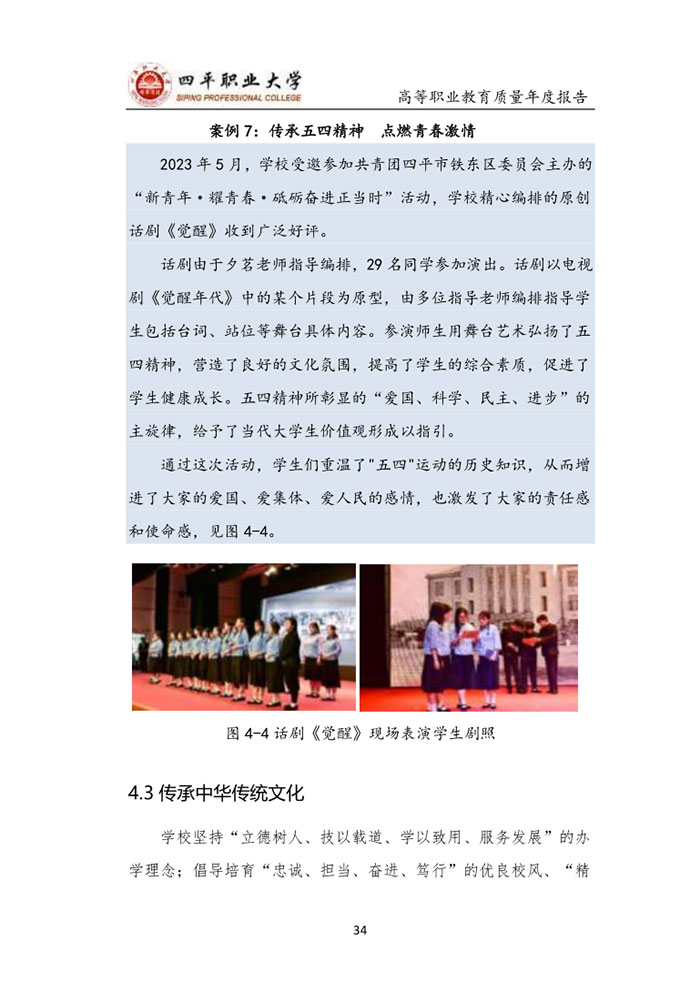 四平职业大学
SIPING PROFESSIONAL COLLEGE

高等职业教育质量年度报告

案例 7：传承五四精神　点燃青春激情

2023 年 5 月，学校受邀参加共青团四平市铁东区委员会主办的“新青年·耀青春·砥砺奋进正当时”活动，学校精心编排的原创话剧《觉醒》收到广泛好评。

话剧由于夕茗老师指导编排，29 名同学参加演出。话剧以电视剧《觉醒年代》中的某个片段为原型，由多位指导老师编排指导学生包括台词、站位等舞台具体内容。参演师生用舞台艺术弘扬了五四精神，营造了良好的文化氛围，提高了学生的综合素质，促进了学生健康成长。五四精神所彰显的“爱国、科学、民主、进步”的主旋律，给予了当代大学生价值观形成以指引。

通过这次活动，学生们重温了"五四"运动的历史知识，从而增进了大家的爱国、爱集体、爱人民的感情，也激发了大家的责任感和使命感，见图 4-4。

图 4-4 话剧《觉醒》现场表演学生剧照

4.3 传承中华传统文化

学校坚持“立德树人、技以载道、学以致用、服务发展”的办学理念；倡导培育“忠诚、担当、奋进、笃行”的优良校风、“精

34